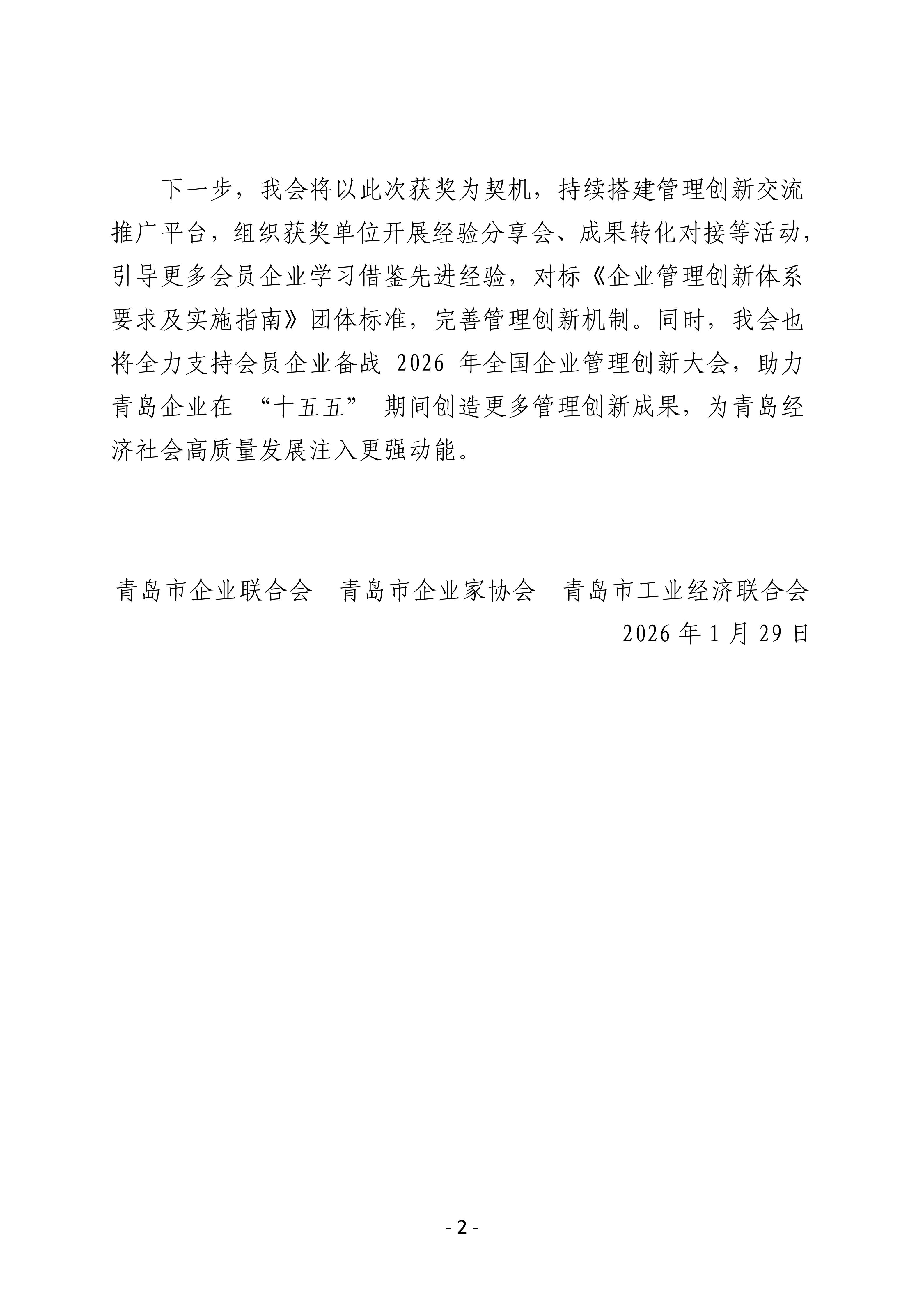 下一步，我会将以此次获奖为契机，持续搭建管理创新交流推广平台，组织获奖单位开展经验分享会、成果转化对接等活动，引导更多会员企业学习借鉴先进经验，对标《企业管理创新体系要求及实施指南》团体标准，完善管理创新机制。同时，我会也将全力支持会员企业备战 2026 年全国企业管理创新大会，助力青岛企业在 “十五五” 期间创造更多管理创新成果，为青岛经济社会高质量发展注入更强动能。

青岛市企业联合会　青岛市企业家协会　青岛市工业经济联合会
2026 年 1 月 29 日

- 2 -